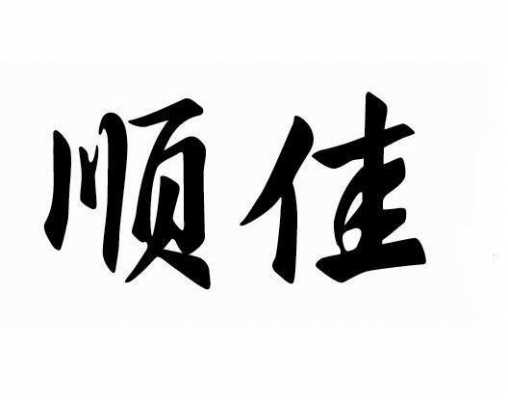 顺佳